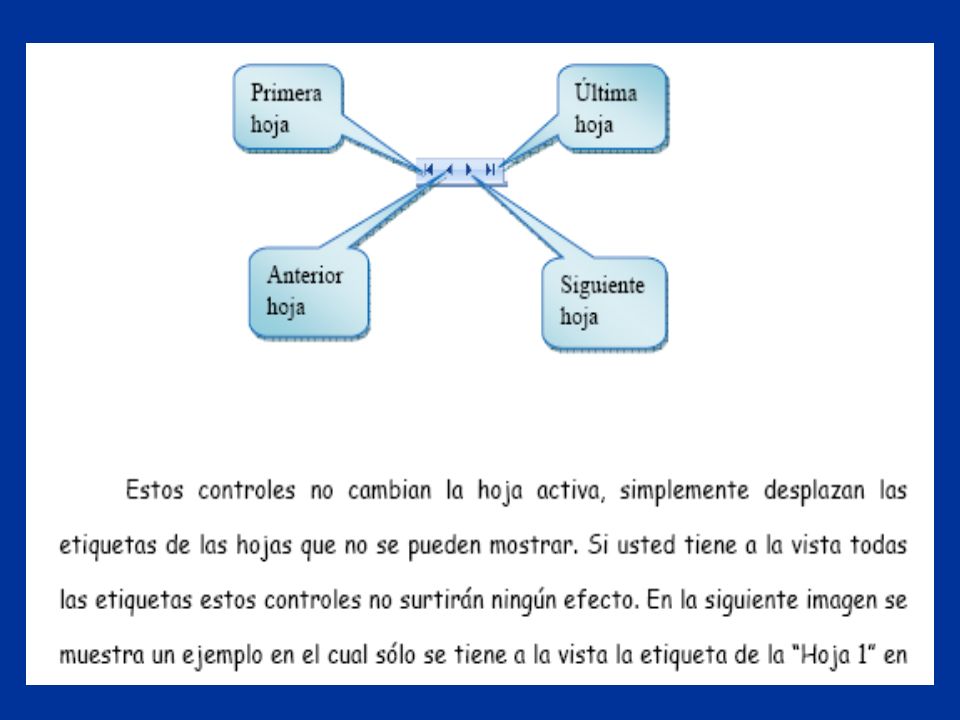 Primera hoja

Última hoja

Anterior hoja

Siguiente hoja

Estos controles no cambian la hoja activa, simplemente desplazan las etiquetas de las hojas que no se pueden mostrar. Si usted tiene a la vista todas las etiquetas estos controles no surtirán ningún efecto. En la siguiente imagen se muestra un ejemplo en el cual sólo se tiene a la vista la etiqueta de la "Hoja 1" en